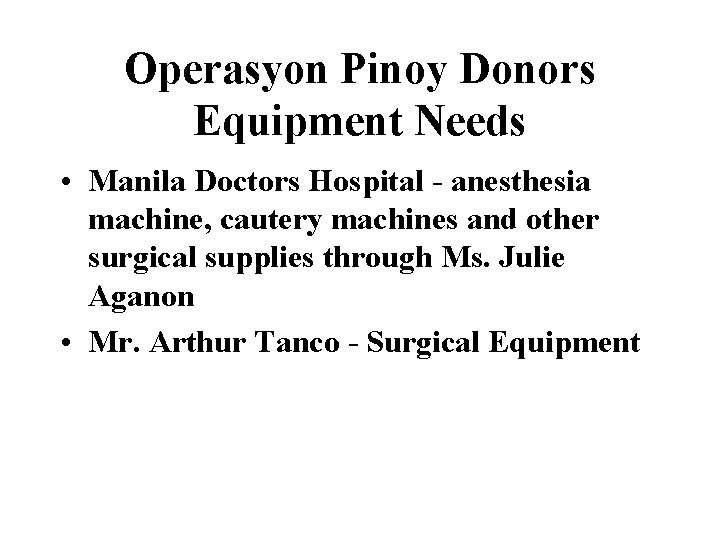 Operasyon Pinoy Donors Equipment Needs

• Manila Doctors Hospital - anesthesia machine, cautery machines and other surgical supplies through Ms. Julie Aganon
• Mr. Arthur Tanco - Surgical Equipment